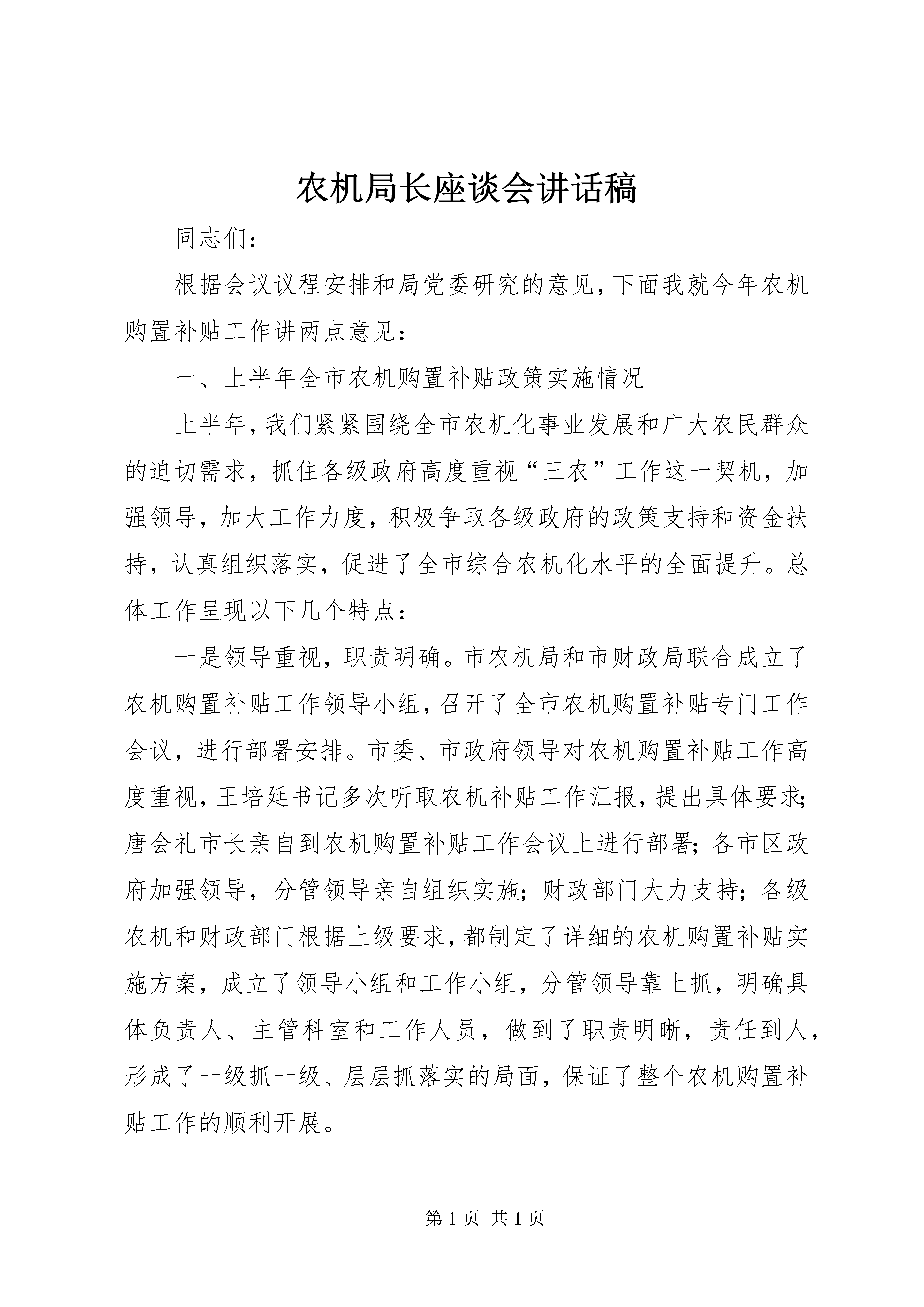 农机局长座谈会讲话稿

同志们：

根据会议议程安排和局党委研究的意见，下面我就今年农机购置补贴工作讲两点意见：

一、上半年全市农机购置补贴政策实施情况

上半年，我们紧紧围绕全市农机化事业发展和广大农民群众的迫切需求，抓住各级政府高度重视“三农”工作这一契机，加强领导，加大工作力度，积极争取各级政府的政策支持和资金扶持，认真组织落实，促进了全市综合农机化水平的全面提升。总体工作呈现以下几个特点：

一是领导重视，职责明确。市农机局和市财政局联合成立了农机购置补贴工作领导小组，召开了全市农机购置补贴专门工作会议，进行部署安排。市委、市政府领导对农机购置补贴工作高度重视，王培廷书记多次听取农机补贴工作汇报，提出具体要求；唐会礼市长亲自到农机购置补贴工作会议上进行部署；各市区政府加强领导，分管领导亲自组织实施；财政部门大力支持；各级农机和财政部门根据上级要求，都制定了详细的农机购置补贴实施方案，成立了领导小组和工作小组，分管领导靠上抓，明确具体负责人、主管科室和工作人员，做到了职责明晰，责任到人，形成了一级抓一级、层层抓落实的局面，保证了整个农机购置补贴工作的顺利开展。

第 1 页 共 1 页